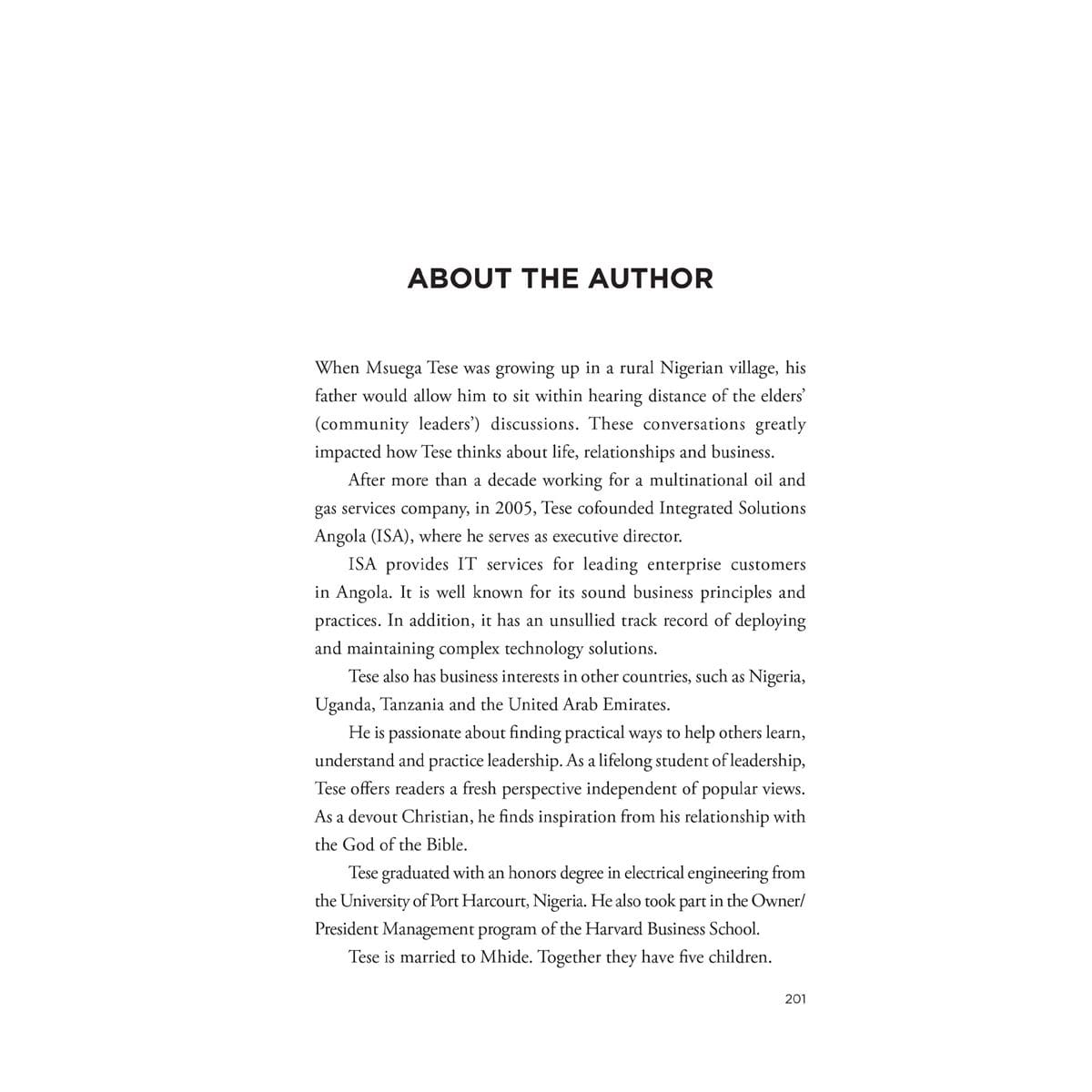 ABOUT THE AUTHOR

When Msuega Tese was growing up in a rural Nigerian village, his father would allow him to sit within hearing distance of the elders' (community leaders') discussions. These conversations greatly impacted how Tese thinks about life, relationships and business.

After more than a decade working for a multinational oil and gas services company, in 2005, Tese cofounded Integrated Solutions Angola (ISA), where he serves as executive director.

ISA provides IT services for leading enterprise customers in Angola. It is well known for its sound business principles and practices. In addition, it has an unsullied track record of deploying and maintaining complex technology solutions.

Tese also has business interests in other countries, such as Nigeria, Uganda, Tanzania and the United Arab Emirates.

He is passionate about finding practical ways to help others learn, understand and practice leadership. As a lifelong student of leadership, Tese offers readers a fresh perspective independent of popular views. As a devout Christian, he finds inspiration from his relationship with the God of the Bible.

Tese graduated with an honors degree in electrical engineering from the University of Port Harcourt, Nigeria. He also took part in the Owner/President Management program of the Harvard Business School.

Tese is married to Mhide. Together they have five children.

201